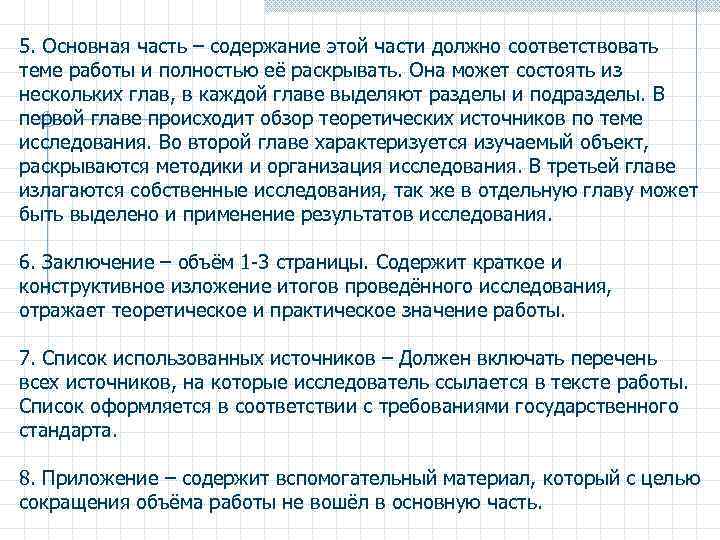 5. Основная часть – содержание этой части должно соответствовать теме работы и полностью её раскрывать. Она может состоять из нескольких глав, в каждой главе выделяют разделы и подразделы. В первой главе происходит обзор теоретических источников по теме исследования. Во второй главе характеризуется изучаемый объект, раскрываются методики и организация исследования. В третьей главе излагаются собственные исследования, так же в отдельную главу может быть выделено и применение результатов исследования.

6. Заключение – объём 1-3 страницы. Содержит краткое и конструктивное изложение итогов проведённого исследования, отражает теоретическое и практическое значение работы.

7. Список использованных источников – Должен включать перечень всех источников, на которые исследователь ссылается в тексте работы. Список оформляется в соответствии с требованиями государственного стандарта.

8. Приложение – содержит вспомогательный материал, который с целью сокращения объёма работы не вошёл в основную часть.